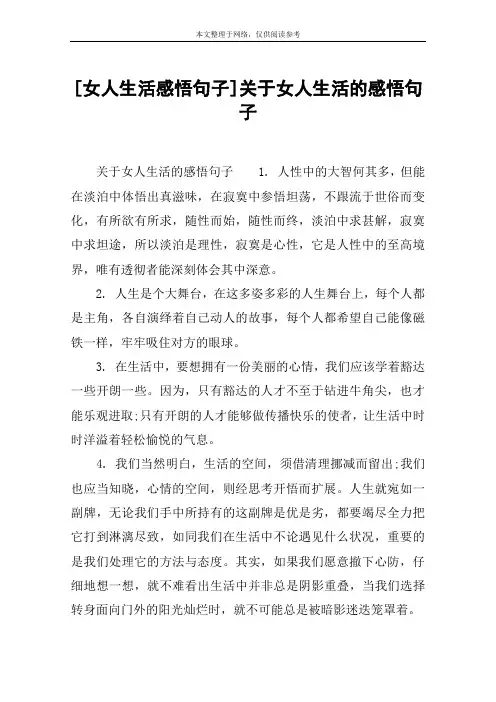 本文整理于网络，仅供阅读参考

[女人生活感悟句子]关于女人生活的感悟句子

关于女人生活的感悟句子　　1. 人性中的大智何其多，但能在淡泊中体悟出真滋味，在寂寞中参悟坦荡，不跟流于世俗而变化，有所欲有所求，随性而始，随性而终，淡泊中求甚解，寂寞中求坦途，所以淡泊是理性，寂寞是心性，它是人性中的至高境界，唯有透彻者能深刻体会其中深意。

2. 人生是个大舞台，在这多姿多彩的人生舞台上，每个人都是主角，各自演绎着自己动人的故事，每个人都希望自己能像磁铁一样，牢牢吸住对方的眼球。

3. 在生活中，要想拥有一份美丽的心情，我们应该学着豁达一些开朗一些。因为，只有豁达的人才不至于钻进牛角尖，也才能乐观进取;只有开朗的人才能够做传播快乐的使者，让生活中时时洋溢着轻松愉悦的气息。

4. 我们当然明白，生活的空间，须借清理挪减而留出;我们也应当知晓，心情的空间，则经思考开悟而扩展。人生就宛如一副牌，无论我们手中所持有的这副牌是优是劣，都要竭尽全力把它打到淋漓尽致，如同我们在生活中不论遇见什么状况，重要的是我们处理它的方法与态度。其实，如果我们愿意撤下心防，仔细地想一想，就不难看出生活中并非总是阴影重叠，当我们选择转身面向门外的阳光灿烂时，就不可能总是被暗影迷迭笼罩着。